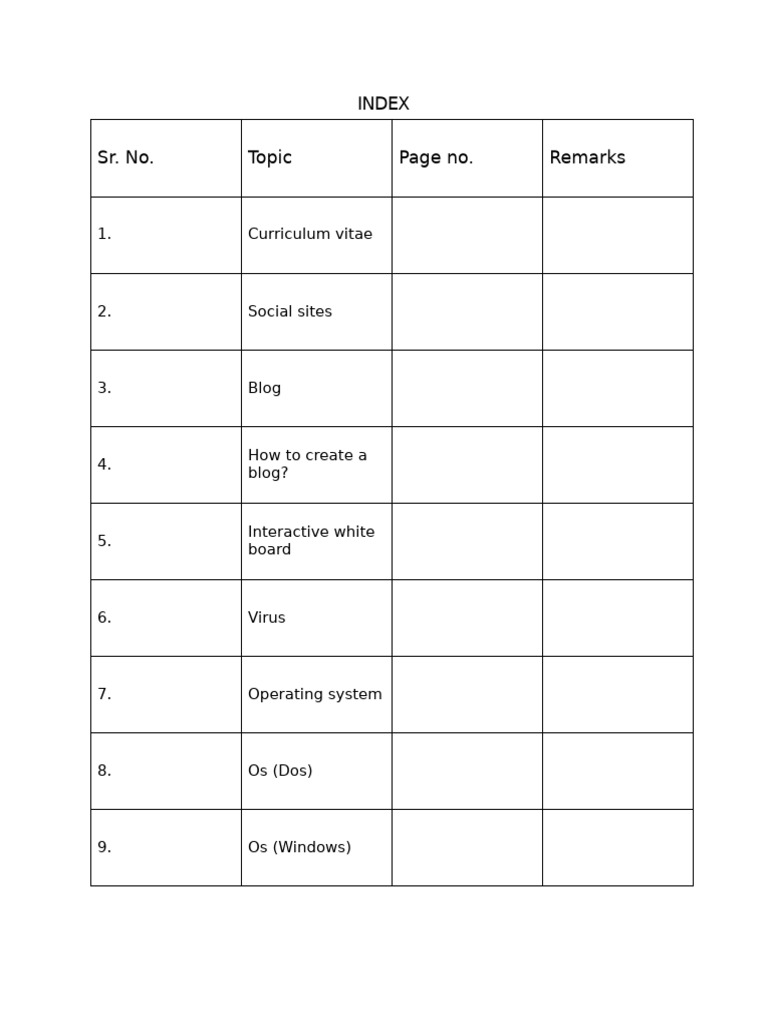 INDEX

| Sr. No. | Topic | Page no. | Remarks |
|---|---|---|---|
| 1. | Curriculum vitae | | |
| 2. | Social sites | | |
| 3. | Blog | | |
| 4. | How to create a blog? | | |
| 5. | Interactive white board | | |
| 6. | Virus | | |
| 7. | Operating system | | |
| 8. | Os (Dos) | | |
| 9. | Os (Windows) | | |